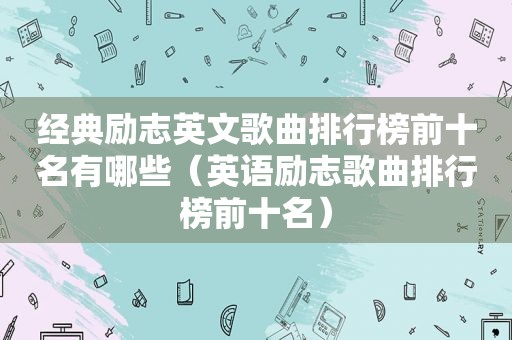 经典励志英文歌曲排行榜前十名有哪些（英语励志歌曲排行榜前十名）

STATIONERY